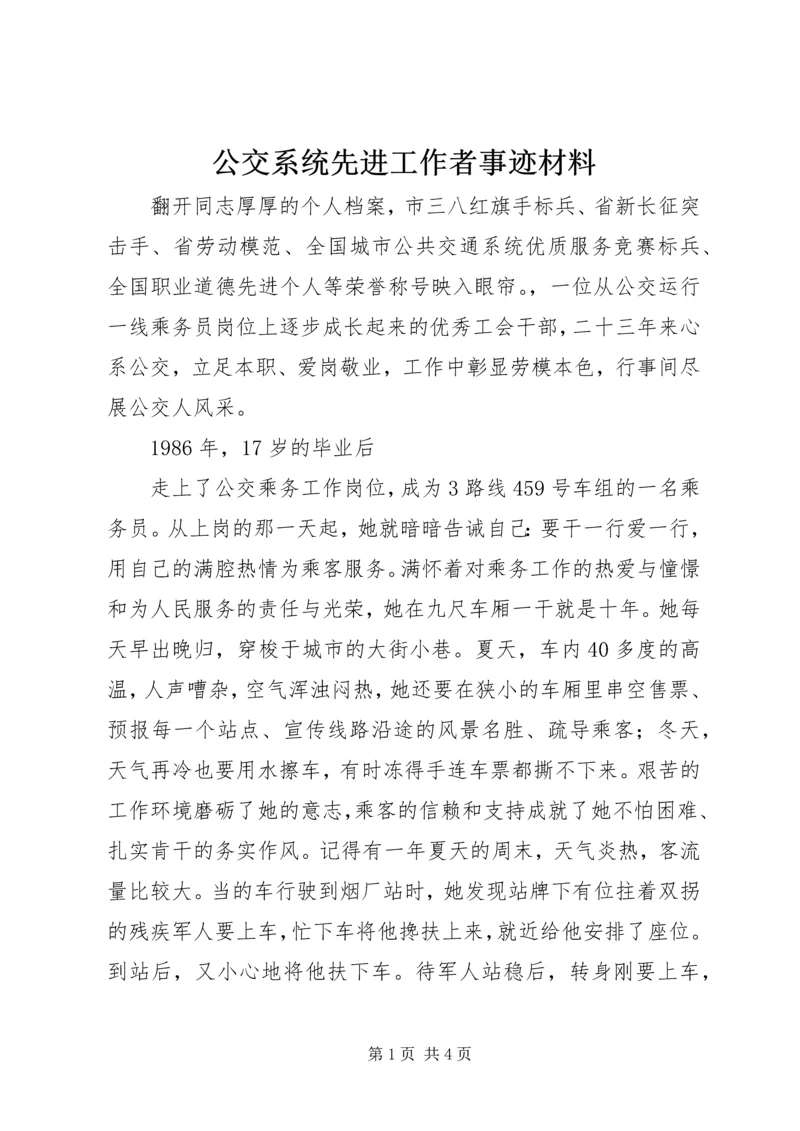 公交系统先进工作者事迹材料

翻开同志厚厚的个人档案，市三八红旗手标兵、省新长征突击手、省劳动模范、全国城市公共交通系统优质服务竞赛标兵、全国职业道德先进个人等荣誉称号映入眼帘。，一位从公交运行一线乘务员岗位上逐步成长起来的优秀工会干部，二十三年来心系公交，立足本职、爱岗敬业，工作中彰显劳模本色，行事间尽展公交人风采。

1986年，17岁的毕业后

走上了公交乘务工作岗位，成为3路线459号车组的一名乘务员。从上岗的那一天起，她就暗暗告诫自己：要干一行爱一行，用自己的满腔热情为乘客服务。满怀着对乘务工作的热爱与憧憬和为人民服务的责任与光荣，她在九尺车厢一干就是十年。她每天早出晚归，穿梭于城市的大街小巷。夏天，车内40多度的高温，人声嘈杂，空气浑浊闷热，她还要在狭小的车厢里串空售票、预报每一个站点、宣传线路沿途的风景名胜、疏导乘客；冬天，天气再冷也要用水擦车，有时冻得手连车票都撕不下来。艰苦的工作环境磨砺了她的意志，乘客的信赖和支持成就了她不怕困难、扎实肯干的务实作风。记得有一年夏天的周末，天气炎热，客流量比较大。当的车行驶到烟厂站时，她发现站牌下有位拄着双拐的残疾军人要上车，忙下车将他搀扶上来，就近给他安排了座位。到站后，又小心地将他扶下车。待军人站稳后，转身刚要上车，

第1页 共4页